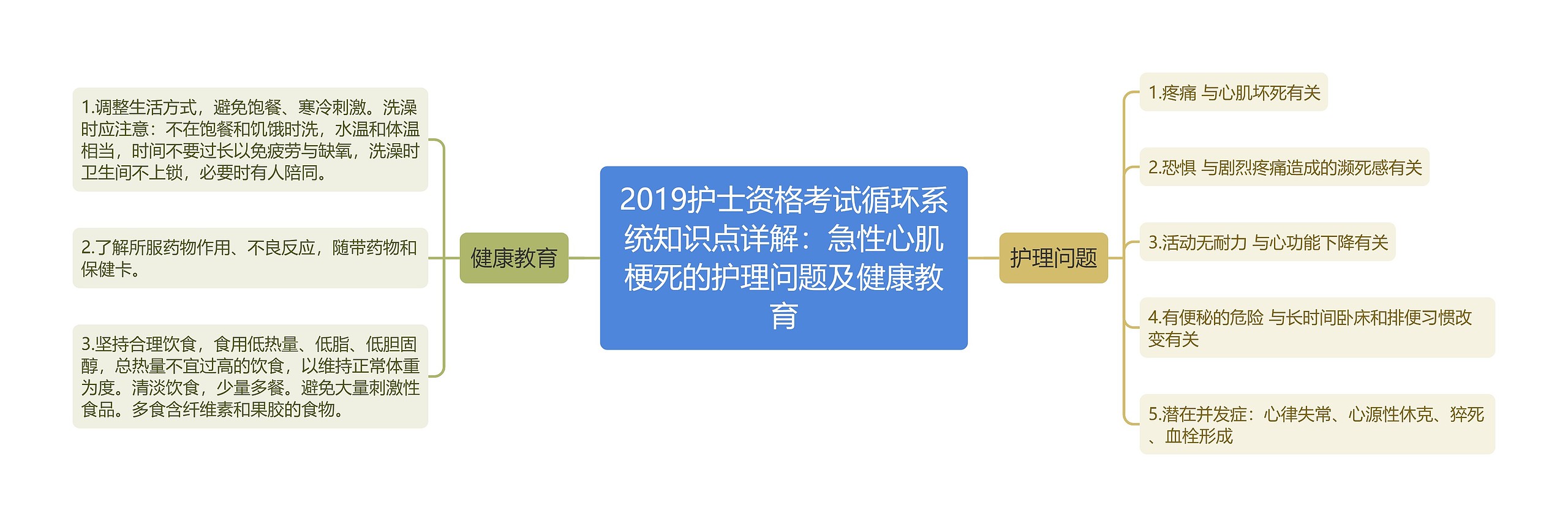 2019护士资格考试循环系统知识点详解：急性心肌梗死的护理问题及健康教育

健康教育

1.调整生活方式，避免饱餐、寒冷刺激。洗澡时应注意：不在饱餐和饥饿时洗，水温和体温相当，时间不要过长以免疲劳与缺氧，洗澡时卫生间不上锁，必要时有人陪同。

2.了解所服药物作用、不良反应，随带药物和保健卡。

3.坚持合理饮食，食用低热量、低脂、低胆固醇，总热量不宜过高的饮食，以维持正常体重为度。清淡饮食，少量多餐。避免大量刺激性食品。多食含纤维素和果胶的食物。

护理问题

1.疼痛 与心肌坏死有关

2.恐惧 与剧烈疼痛造成的濒死感有关

3.活动无耐力 与心功能下降有关

4.有便秘的危险 与长时间卧床和排便习惯改变有关

5.潜在并发症：心律失常、心源性休克、猝死、血栓形成